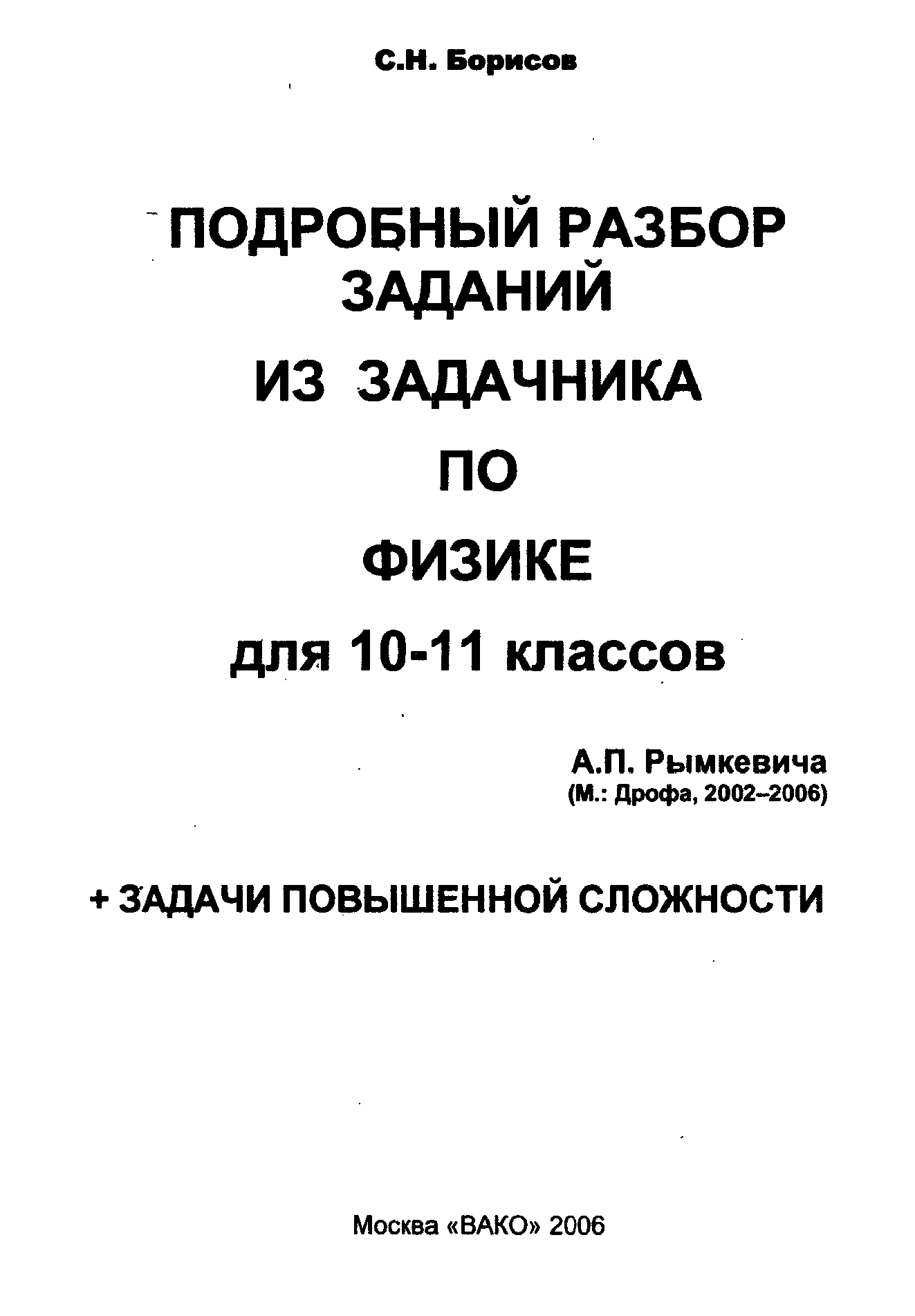 С.Н. Борисов

ПОДРОБНЫЙ РАЗБОР ЗАДАНИЙ ИЗ ЗАДАЧНИКА ПО ФИЗИКЕ для 10-11 классов

А.П. Рымкевича
(М.: Дрофа, 2002–2006)

+ ЗАДАЧИ ПОВЫШЕННОЙ СЛОЖНОСТИ

Москва «ВАКО» 2006